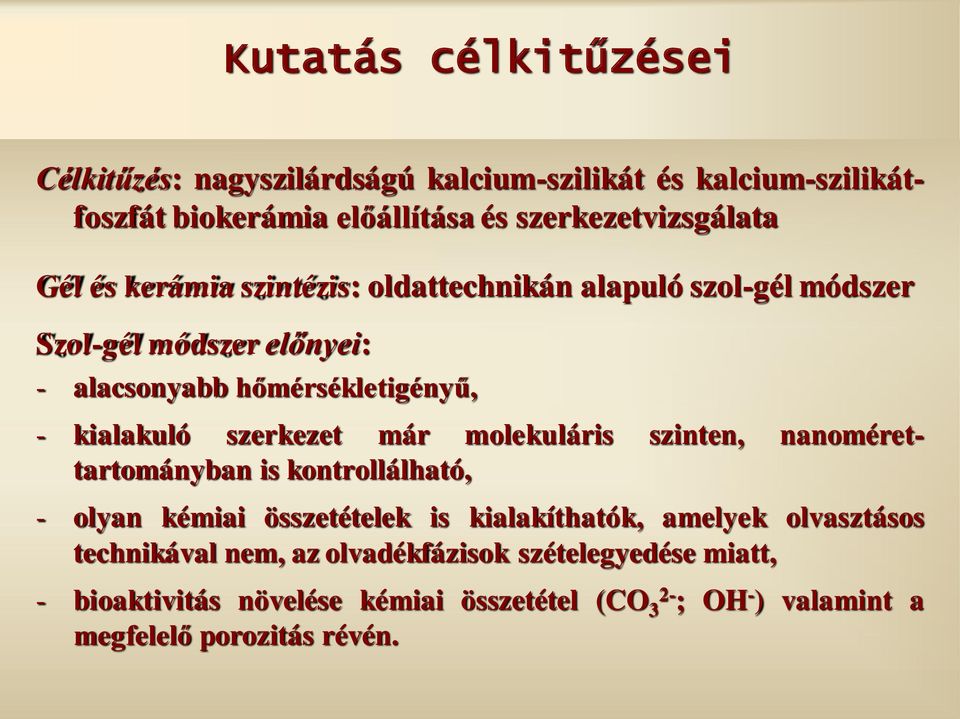 Kutatás célkitűzései

Célkitűzés: nagyszilárdságú kalcium-szilikát és kalcium-szilikát-foszfát biokerámia előállítása és szerkezetvizsgálata

Gél és kerámia szintézis: oldattechnikán alapuló szol-gél módszer

Szol-gél módszer előnyei:

- alacsonyabb hőmérsékletigényű,
- kialakuló szerkezet már molekuláris szinten, nanoméret-tartományban is kontrollálható,
- olyan kémiai összetételek is kialakíthatók, amelyek olvasztásos technikával nem, az olvadékfázisok szételegyedése miatt,
- bioaktivitás növelése kémiai összetétel ($CO_3^{2-}$; $OH^-$) valamint a megfelelő porozitás révén.